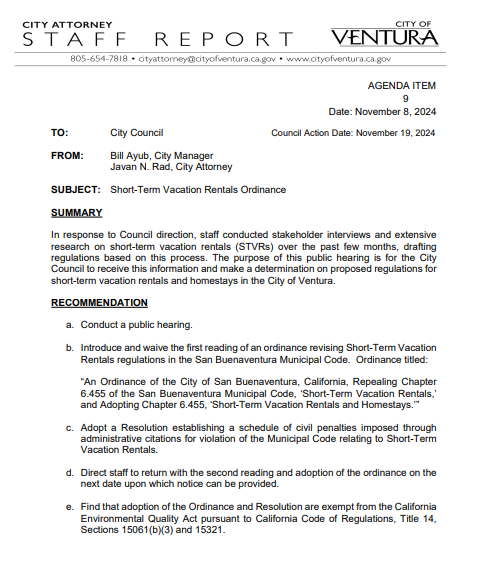 CITY ATTORNEY
STAFF REPORT

CITY OF
VENTURA

805-654-7818 • cityattorney@cityofventura.ca.gov • www.cityofventura.ca.gov

AGENDA ITEM
9
Date: November 8, 2024

TO: City Council

Council Action Date: November 19, 2024

FROM: Bill Ayub, City Manager
Javan N. Rad, City Attorney

SUBJECT: Short-Term Vacation Rentals Ordinance

SUMMARY

In response to Council direction, staff conducted stakeholder interviews and extensive research on short-term vacation rentals (STVRs) over the past few months, drafting regulations based on this process. The purpose of this public hearing is for the City Council to receive this information and make a determination on proposed regulations for short-term vacation rentals and homestays in the City of Ventura.

RECOMMENDATION

a. Conduct a public hearing.

b. Introduce and waive the first reading of an ordinance revising Short-Term Vacation Rentals regulations in the San Buenaventura Municipal Code. Ordinance titled:

"An Ordinance of the City of San Buenaventura, California, Repealing Chapter 6.455 of the San Buenaventura Municipal Code, 'Short-Term Vacation Rentals,' and Adopting Chapter 6.455, 'Short-Term Vacation Rentals and Homestays.'"

c. Adopt a Resolution establishing a schedule of civil penalties imposed through administrative citations for violation of the Municipal Code relating to Short-Term Vacation Rentals.

d. Direct staff to return with the second reading and adoption of the ordinance on the next date upon which notice can be provided.

e. Find that adoption of the Ordinance and Resolution are exempt from the California Environmental Quality Act pursuant to California Code of Regulations, Title 14, Sections 15061(b)(3) and 15321.